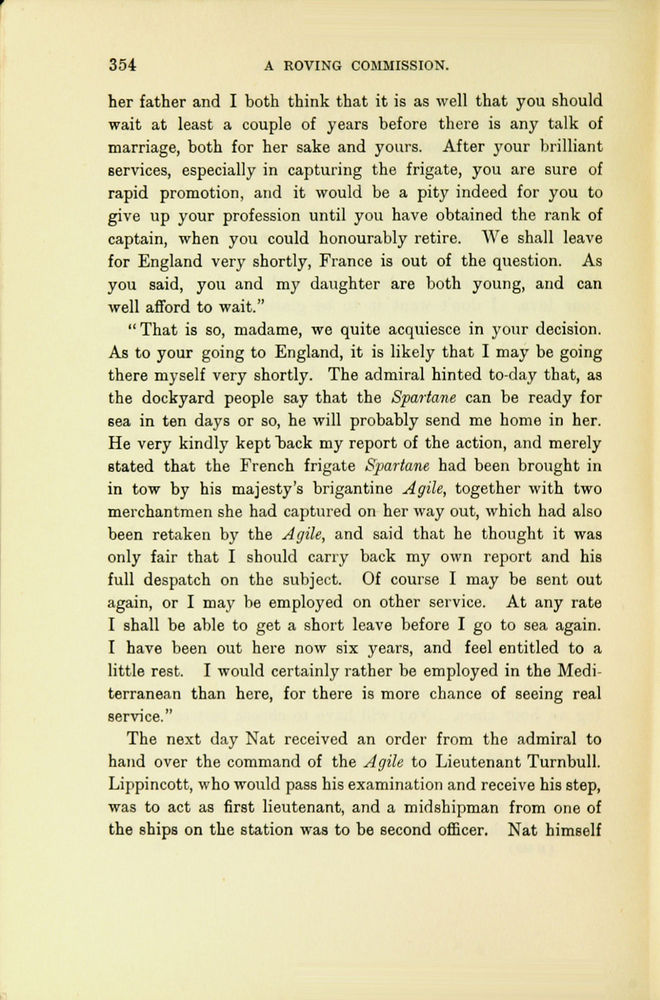 354 A ROVING COMMISSION.

her father and I both think that it is as well that you should wait at least a couple of years before there is any talk of marriage, both for her sake and yours. After your brilliant services, especially in capturing the frigate, you are sure of rapid promotion, and it would be a pity indeed for you to give up your profession until you have obtained the rank of captain, when you could honourably retire. We shall leave for England very shortly, France is out of the question. As you said, you and my daughter are both young, and can well afford to wait."

"That is so, madame, we quite acquiesce in your decision. As to your going to England, it is likely that I may be going there myself very shortly. The admiral hinted to-day that, as the dockyard people say that the Spartane can be ready for sea in ten days or so, he will probably send me home in her. He very kindly kept back my report of the action, and merely stated that the French frigate Spartane had been brought in in tow by his majesty's brigantine Agile, together with two merchantmen she had captured on her way out, which had also been retaken by the Agile, and said that he thought it was only fair that I should carry back my own report and his full despatch on the subject. Of course I may be sent out again, or I may be employed on other service. At any rate I shall be able to get a short leave before I go to sea again. I have been out here now six years, and feel entitled to a little rest. I would certainly rather be employed in the Mediterranean than here, for there is more chance of seeing real service."

The next day Nat received an order from the admiral to hand over the command of the Agile to Lieutenant Turnbull. Lippincott, who would pass his examination and receive his step, was to act as first lieutenant, and a midshipman from one of the ships on the station was to be second officer. Nat himself